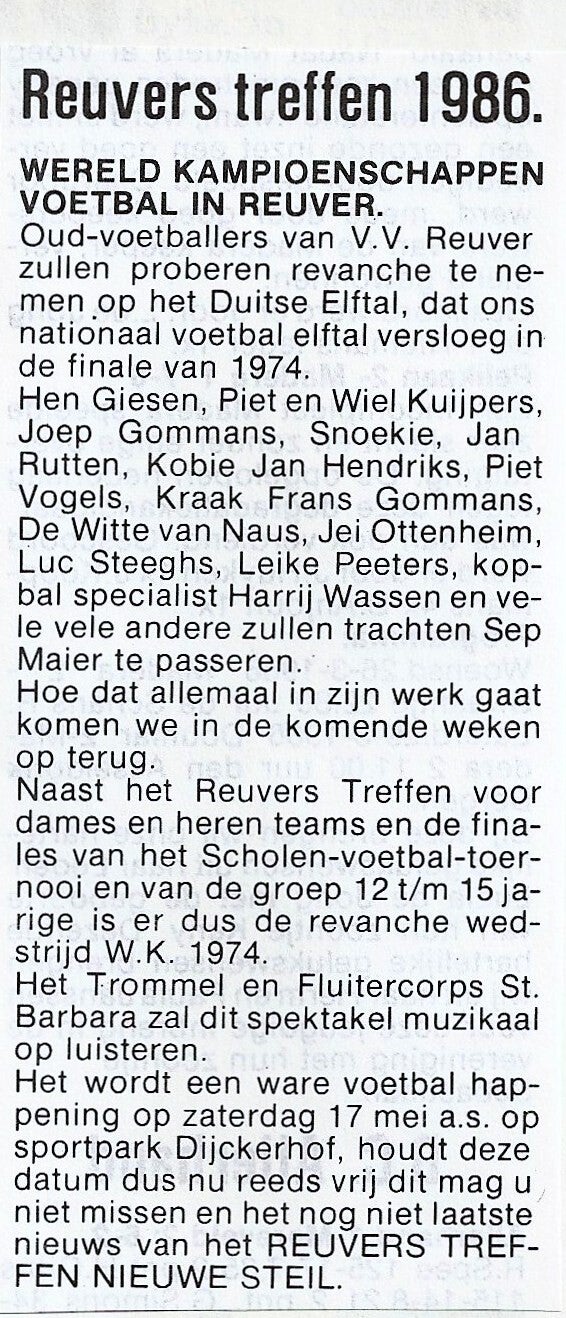 Reuvers treffen 1986.

WERELD KAMPIOENSCHAPPEN VOETBAL IN REUVER.

Oud-voetballers van V.V. Reuver zullen proberen revanche te nemen op het Duitse Elftal, dat ons nationaal voetbal elftal versloeg in de finale van 1974.

Hen Giesen, Piet en Wiel Kuijpers, Joep Gommans, Snoekie, Jan Rutten, Kobie Jan Hendriks, Piet Vogels, Kraak Frans Gommans, De Witte van Naus, Jei Ottenheim, Luc Steeghs, Leike Peeters, kopbal specialist Harrij Wassen en vele vele andere zullen trachten Sep Maier te passeren.

Hoe dat allemaal in zijn werk gaat komen we in de komende weken op terug.

Naast het Reuvers Treffen voor dames en heren teams en de finales van het Scholen-voetbal-toernooi en van de groep 12 t/m 15 jarige is er dus de revanche wedstrijd W.K. 1974.

Het Trommel en Fluitercorps St. Barbara zal dit spektakel muzikaal op luisteren.

Het wordt een ware voetbal happening op zaterdag 17 mei a.s. op sportpark Dijckerhof, houdt deze datum dus nu reeds vrij dit mag u niet missen en het nog niet laatste nieuws van het REUVERS TREFFEN NIEUWE STEIL.